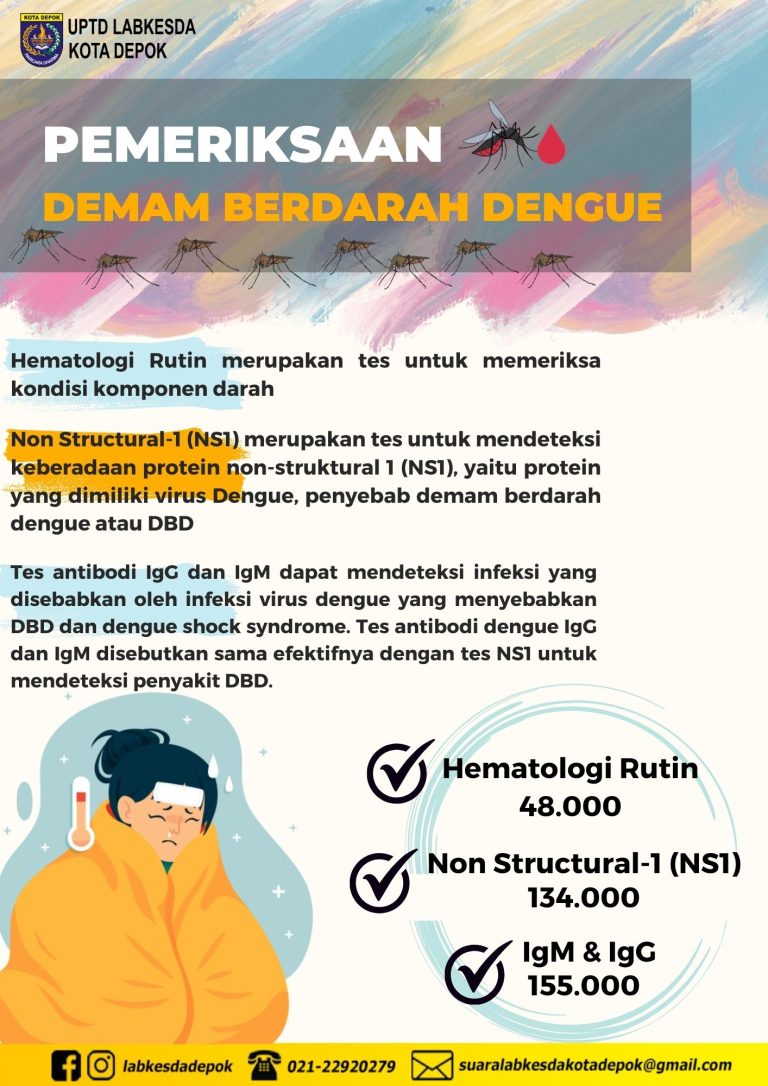 KOTA DEPOK

UPTD LABKESDA
KOTA DEPOK

PEMERIKSAAN
DEMAM BERDARAH DENGUE

Hematologi Rutin merupakan tes untuk memeriksa kondisi komponen darah

Non Structural-1 (NS1) merupakan tes untuk mendeteksi keberadaan protein non-struktural 1 (NS1), yaitu protein yang dimiliki virus Dengue, penyebab demam berdarah dengue atau DBD

Tes antibodi IgG dan IgM dapat mendeteksi infeksi yang disebabkan oleh infeksi virus dengue yang menyebabkan DBD dan dengue shock syndrome. Tes antibodi dengue IgG dan IgM disebutkan sama efektifnya dengan tes NS1 untuk mendeteksi penyakit DBD.

Hematologi Rutin
48.000

Non Structural-1 (NS1)
134.000

IgM & IgG
155.000

labkesdadepok 021-22920279 suaralabkesdakotadepok@gmail.com